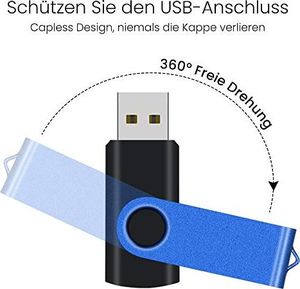 Schützen Sie den USB-Anschluss

Capless Design, niemals die Kappe verlieren

360° Freie Drehung